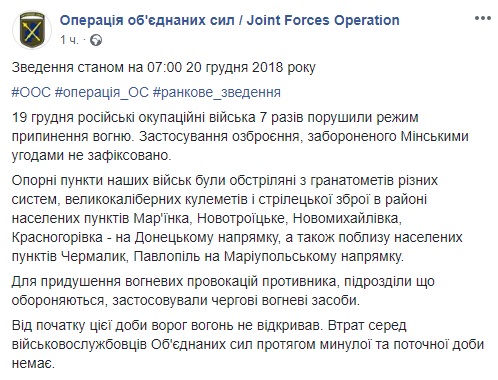 Операція об'єднаних сил / Joint Forces Operation
1 ч. ·

Зведення станом на 07:00 20 грудня 2018 року

#ООС #операція_ОС #ранкове_зведення

19 грудня російські окупаційні війська 7 разів порушили режим припинення вогню. Застосування озброєння, забороненого Мінськими угодами не зафіксовано.

Опорні пункти наших військ були обстріляні з гранатометів різних систем, великокаліберних кулеметів і стрілецької зброї в районі населених пунктів Мар'їнка, Новотроїцьке, Новомихайлівка, Красногорівка - на Донецькому напрямку, а також поблизу населених пунктів Чермалик, Павлопіль на Маріупольському напрямку.

Для придушення вогневих провокацій противника, підрозділи що обороняються, застосовували чергові вогневі засоби.

Від початку цієї доби ворог вогонь не відкривав. Втрат серед військовослужбовців Об'єднаних сил протягом минулої та поточної доби немає.